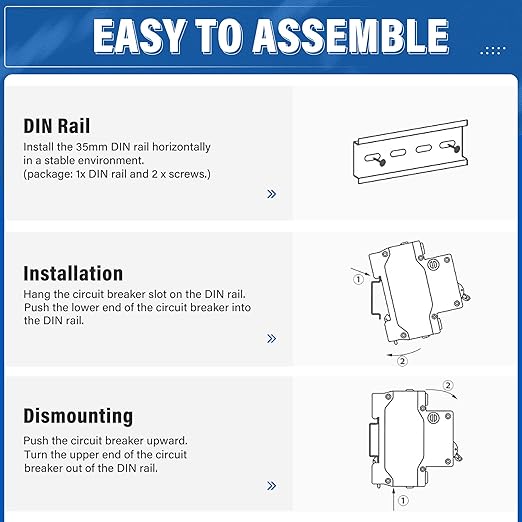 EASY TO ASSEMBLE

DIN Rail
Install the 35mm DIN rail horizontally in a stable environment.
(package: 1x DIN rail and 2 x screws.)

»

Installation
Hang the circuit breaker slot on the DIN rail.
Push the lower end of the circuit breaker into the DIN rail.

»

①
②

Dismounting
Push the circuit breaker upward.
Turn the upper end of the circuit breaker out of the DIN rail.

»

②
①